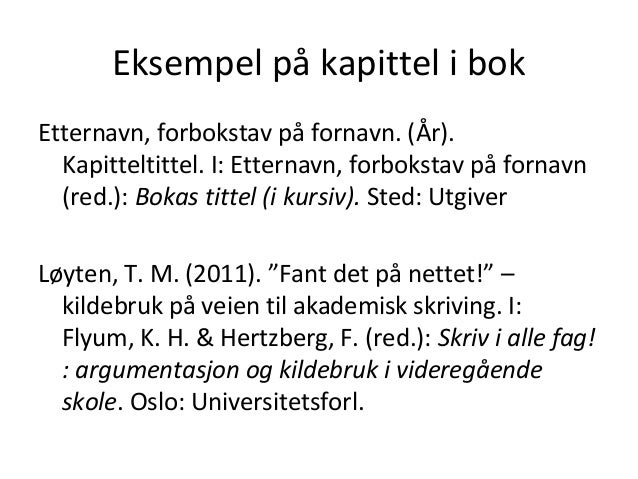 Eksempel på kapittel i bok

Etternavn, forbokstav på fornavn. (År). Kapitteltittel. I: Etternavn, forbokstav på fornavn (red.): Bokas tittel (i kursiv). Sted: Utgiver

Løyten, T. M. (2011). ”Fant det på nettet!” – kildebruk på veien til akademisk skriving. I: Flyum, K. H. & Hertzberg, F. (red.): Skriv i alle fag! : argumentasjon og kildebruk i videregående skole. Oslo: Universitetsforl.